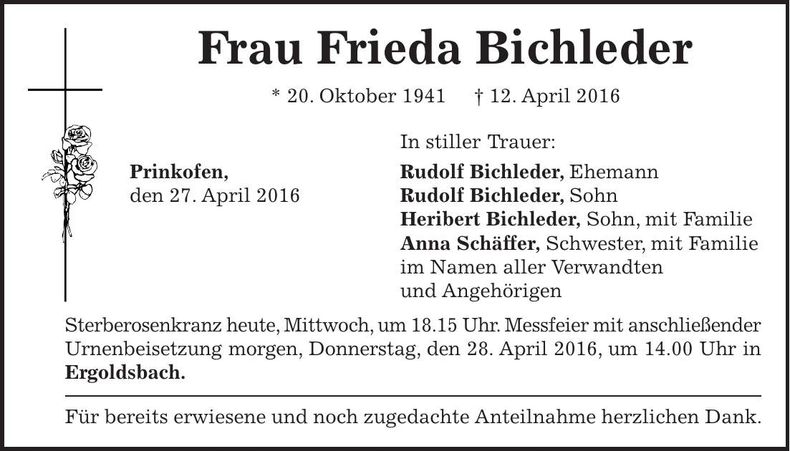 Frau Frieda Bichleder

* 20. Oktober 1941 † 12. April 2016

Prinkofen,
den 27. April 2016

In stiller Trauer:
Rudolf Bichleder, Ehemann
Rudolf Bichleder, Sohn
Heribert Bichleder, Sohn, mit Familie
Anna Schäffer, Schwester, mit Familie
im Namen aller Verwandten
und Angehörigen

Sterberosenkranz heute, Mittwoch, um 18.15 Uhr. Messfeier mit anschließender Urnenbeisetzung morgen, Donnerstag, den 28. April 2016, um 14.00 Uhr in Ergoldsbach.

Für bereits erwiesene und noch zugedachte Anteilnahme herzlichen Dank.